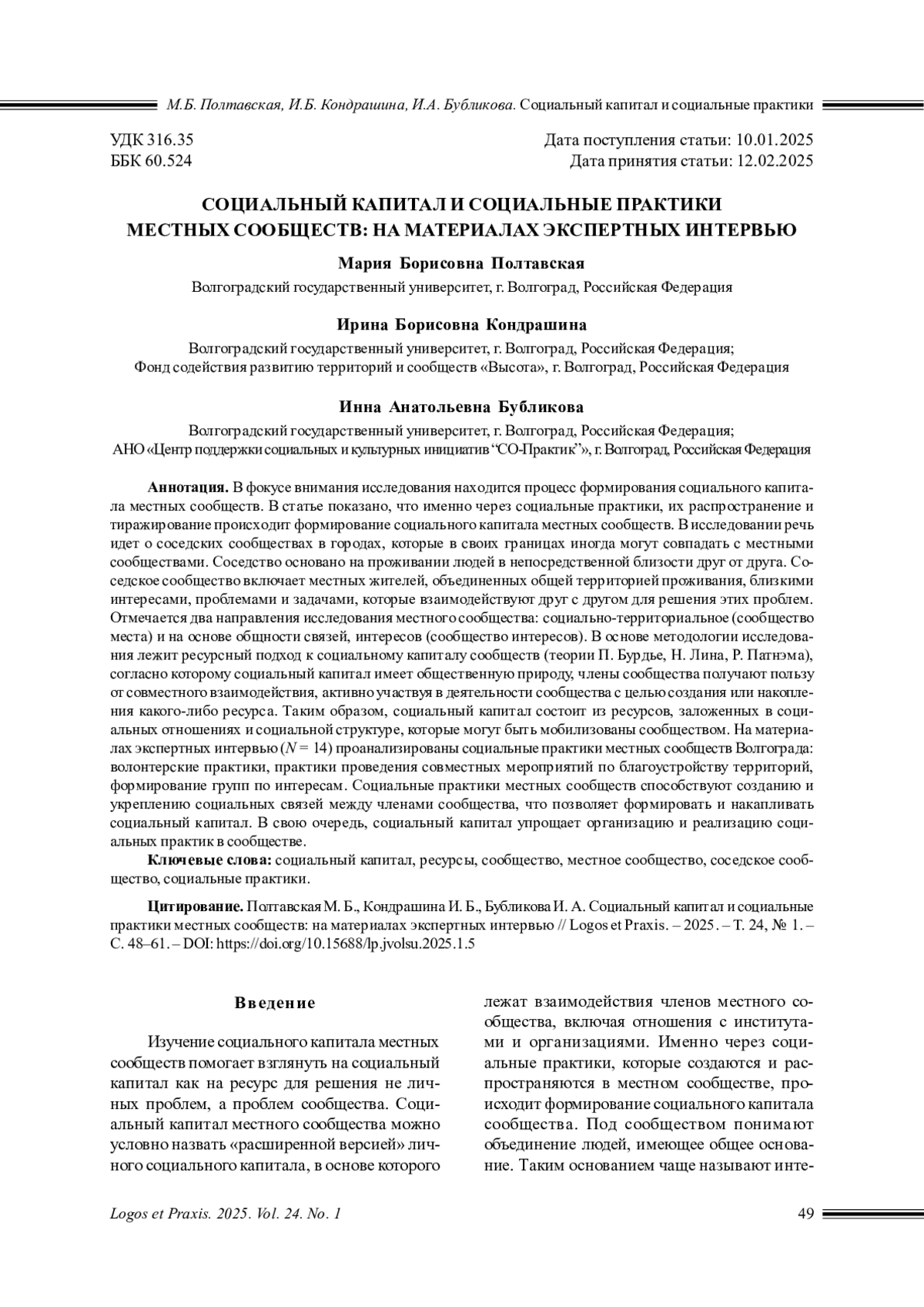 М.Б. Полтавская, И.Б. Кондрашина, И.А. Бубликова. Социальный капитал и социальные практики

УДК 316.35
ББК 60.524

Дата поступления статьи: 10.01.2025
Дата принятия статьи: 12.02.2025

СОЦИАЛЬНЫЙ КАПИТАЛ И СОЦИАЛЬНЫЕ ПРАКТИКИ МЕСТНЫХ СООБЩЕСТВ: НА МАТЕРИАЛАХ ЭКСПЕРТНЫХ ИНТЕРВЬЮ

Мария Борисовна Полтавская
Волгоградский государственный университет, г. Волгоград, Российская Федерация

Ирина Борисовна Кондрашина
Волгоградский государственный университет, г. Волгоград, Российская Федерация;
Фонд содействия развитию территорий и сообществ «Высота», г. Волгоград, Российская Федерация

Инна Анатольевна Бубликова
Волгоградский государственный университет, г. Волгоград, Российская Федерация;
АНО «Центр поддержки социальных и культурных инициатив “СО-Практик”», г. Волгоград, Российская Федерация

Аннотация. В фокусе внимания исследования находится процесс формирования социального капитала местных сообществ. В статье показано, что именно через социальные практики, их распространение и тиражирование происходит формирование социального капитала местных сообществ. В исследовании речь идет о соседских сообществах в городах, которые в своих границах иногда могут совпадать с местными сообществами. Соседство основано на проживании людей в непосредственной близости друг от друга. Соседское сообщество включает местных жителей, объединенных общей территорией проживания, близкими интересами, проблемами и задачами, которые взаимодействуют друг с другом для решения этих проблем. Отмечается два направления исследования местного сообщества: социально-территориальное (сообщество места) и на основе общности связей, интересов (сообщество интересов). В основе методологии исследования лежит ресурсный подход к социальному капиталу сообществ (теории П. Бурдье, Н. Лина, Р. Патнэма), согласно которому социальный капитал имеет общественную природу, члены сообщества получают пользу от совместного взаимодействия, активно участвуя в деятельности сообщества с целью создания или накопления какого-либо ресурса. Таким образом, социальный капитал состоит из ресурсов, заложенных в социальных отношениях и социальной структуре, которые могут быть мобилизованы сообществом. На материалах экспертных интервью ($N = 14$) проанализированы социальные практики местных сообществ Волгограда: волонтерские практики, практики проведения совместных мероприятий по благоустройству территорий, формирование групп по интересам. Социальные практики местных сообществ способствуют созданию и укреплению социальных связей между членами сообщества, что позволяет формировать и накапливать социальный капитал. В свою очередь, социальный капитал упрощает организацию и реализацию социальных практик в сообществе.

Ключевые слова: социальный капитал, ресурсы, сообщество, местное сообщество, соседское сообщество, социальные практики.

Цитирование. Полтавская М. Б., Кондрашина И. Б., Бубликова И. А. Социальный капитал и социальные практики местных сообществ: на материалах экспертных интервью // Logos et Praxis. – 2025. – Т. 24, № 1. – С. 48–61. – DOI: https://doi.org/10.15688/lp.jvolsu.2025.1.5

Введение

Изучение социального капитала местных сообществ помогает взглянуть на социальный капитал как на ресурс для решения не личных проблем, а проблем сообщества. Социальный капитал местного сообщества можно условно назвать «расширенной версией» личного социального капитала, в основе которого

лежат взаимодействия членов местного сообщества, включая отношения с институтами и организациями. Именно через социальные практики, которые создаются и распространяются в местном сообществе, происходит формирование социального капитала сообщества. Под сообществом понимают объединение людей, имеющее общее основание. Таким основанием чаще называют инте-

Logos et Praxis. 2025. Vol. 24. No. 1

49